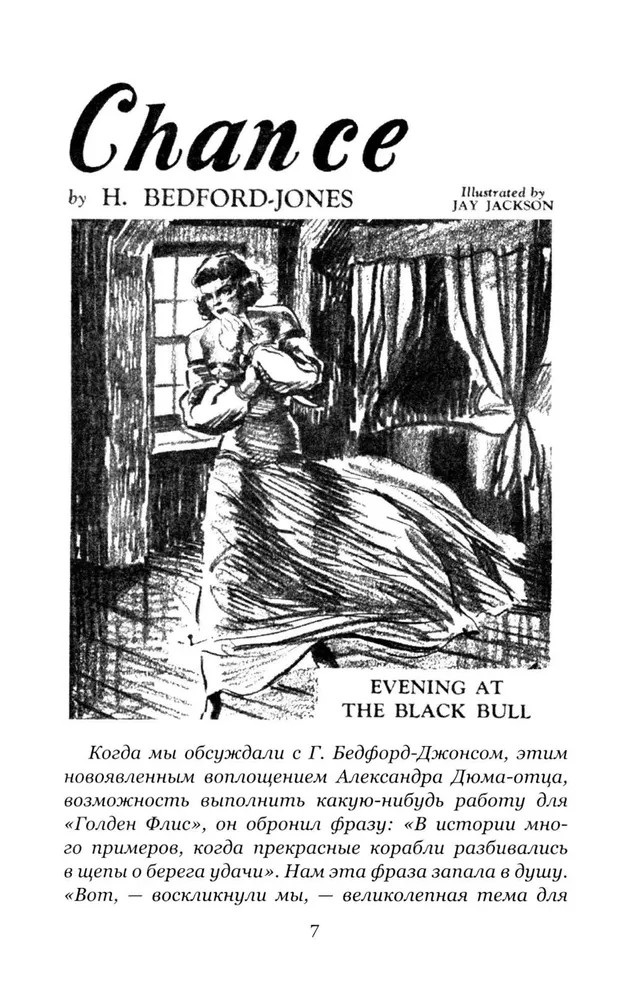 Chance

by H. BEDFORD-JONES

Illustrated by JAY JACKSON

EVENING AT THE BLACK BULL

Когда мы обсуждали с Г. Бедфорд-Джонсом, этим новоявленным воплощением Александра Дюма-отца, возможность выполнить какую-нибудь работу для «Голден Флис», он обронил фразу: «В истории много примеров, когда прекрасные корабли разбивались в щепы о берега удачи». Нам эта фраза запала в душу. «Вот, — воскликнули мы, — великолепная тема для

7